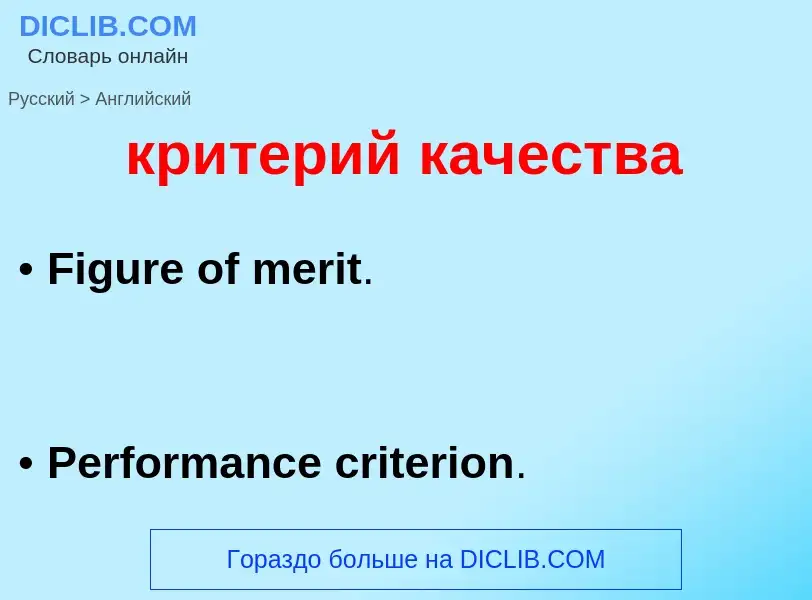 DICLIB.COM
Словарь онлайн

Русский > Английский

критерий качества

• Figure of merit.

• Performance criterion.

Гораздо больше на DICLIB.COM